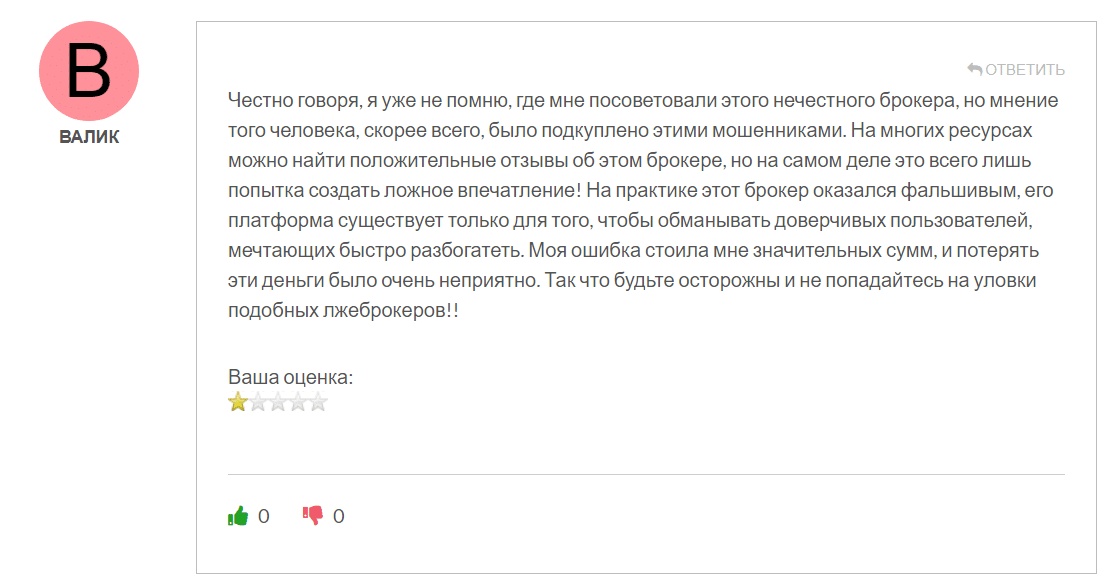 В

ВАЛИК

ОТВЕТИТЬ

Честно говоря, я уже не помню, где мне посоветовали этого нечестного брокера, но мнение того человека, скорее всего, было подкуплено этими мошенниками. На многих ресурсах можно найти положительные отзывы об этом брокере, но на самом деле это всего лишь попытка создать ложное впечатление! На практике этот брокер оказался фальшивым, его платформа существует только для того, чтобы обманывать доверчивых пользователей, мечтающих быстро разбогатеть. Моя ошибка стоила мне значительных сумм, и потерять эти деньги было очень неприятно. Так что будьте осторожны и не попадайтесь на уловки подобных лжеброкеров!!

Ваша оценка:

0 0